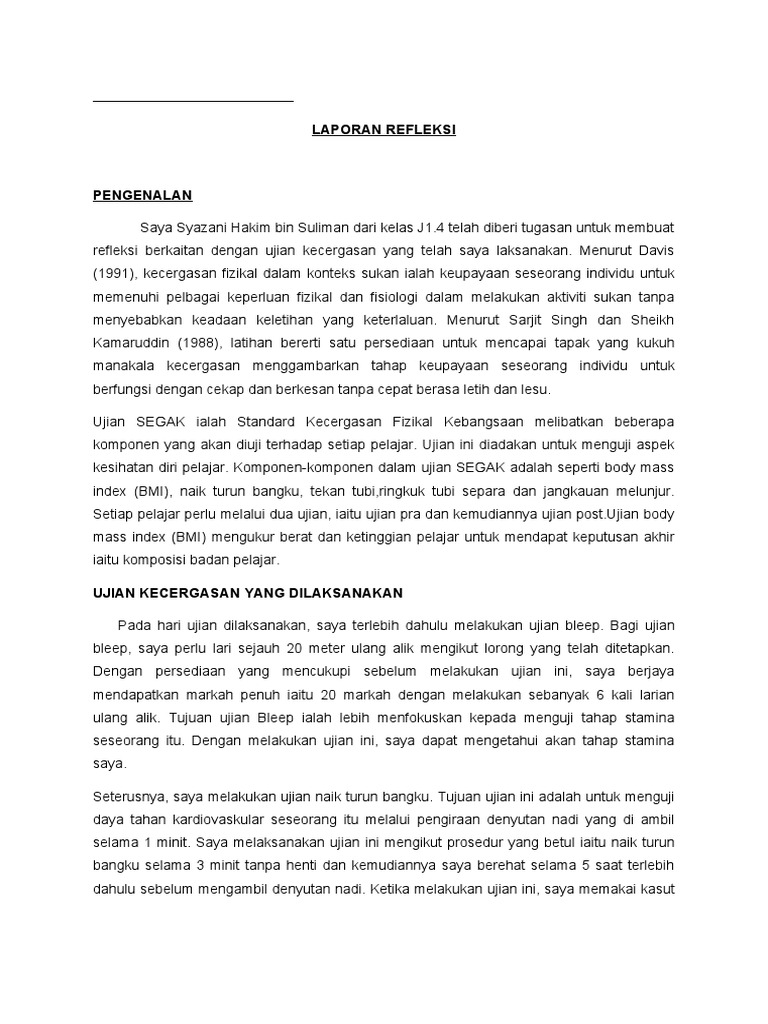 LAPORAN REFLEKSI

PENGENALAN

Saya Syazani Hakim bin Suliman dari kelas J1.4 telah diberi tugasan untuk membuat refleksi berkaitan dengan ujian kecergasan yang telah saya laksanakan. Menurut Davis (1991), kecergasan fizikal dalam konteks sukan ialah keupayaan seseorang individu untuk memenuhi pelbagai keperluan fizikal dan fisiologi dalam melakukan aktiviti sukan tanpa menyebabkan keadaan keletihan yang keterlaluan. Menurut Sarjit Singh dan Sheikh Kamaruddin (1988), latihan bererti satu persediaan untuk mencapai tapak yang kukuh manakala kecergasan menggambarkan tahap keupayaan seseorang individu untuk berfungsi dengan cekap dan berkesan tanpa cepat berasa letih dan lesu.

Ujian SEGAK ialah Standard Kecergasan Fizikal Kebangsaan melibatkan beberapa komponen yang akan diuji terhadap setiap pelajar. Ujian ini diadakan untuk menguji aspek kesihatan diri pelajar. Komponen-komponen dalam ujian SEGAK adalah seperti body mass index (BMI), naik turun bangku, tekan tubi,ringkuk tubi separa dan jangkauan melunjur. Setiap pelajar perlu melalui dua ujian, iaitu ujian pra dan kemudiannya ujian post.Ujian body mass index (BMI) mengukur berat dan ketinggian pelajar untuk mendapat keputusan akhir iaitu komposisi badan pelajar.

UJIAN KECERGASAN YANG DILAKSANAKAN

Pada hari ujian dilaksanakan, saya terlebih dahulu melakukan ujian bleep. Bagi ujian bleep, saya perlu lari sejauh 20 meter ulang alik mengikut lorong yang telah ditetapkan. Dengan persediaan yang mencukupi sebelum melakukan ujian ini, saya berjaya mendapatkan markah penuh iaitu 20 markah dengan melakukan sebanyak 6 kali larian ulang alik. Tujuan ujian Bleep ialah lebih menfokuskan kepada menguji tahap stamina seseorang itu. Dengan melakukan ujian ini, saya dapat mengetahui akan tahap stamina saya.

Seterusnya, saya melakukan ujian naik turun bangku. Tujuan ujian ini adalah untuk menguji daya tahan kardiovaskular seseorang itu melalui pengiraan denyutan nadi yang di ambil selama 1 minit. Saya melaksanakan ujian ini mengikut prosedur yang betul iaitu naik turun bangku selama 3 minit tanpa henti dan kemudiannya saya berehat selama 5 saat terlebih dahulu sebelum mengambil denyutan nadi. Ketika melakukan ujian ini, saya memakai kasut